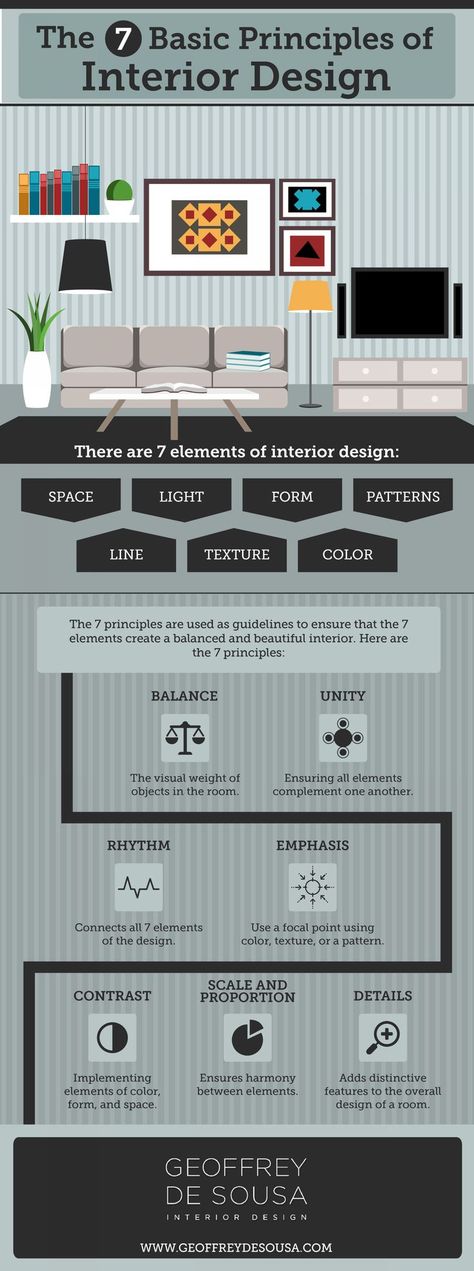 The 7 Basic Principles of Interior Design

There are 7 elements of interior design:

SPACE

LIGHT

FORM

PATTERNS

LINE

TEXTURE

COLOR

The 7 principles are used as guidelines to ensure that the 7 elements create a balanced and beautiful interior. Here are the 7 principles:

BALANCE

The visual weight of objects in the room.

UNITY

Ensuring all elements complement one another.

RHYTHM

Connects all 7 elements of the design.

EMPHASIS

Use a focal point using color, texture, or a pattern.

CONTRAST

Implementing elements of color, form, and space.

SCALE AND PROPORTION

Ensures harmony between elements.

DETAILS

Adds distinctive features to the overall design of a room.

GEOFFREY DE SOUSA

INTERIOR DESIGN

WWW.GEOFFREYDESOUSA.COM